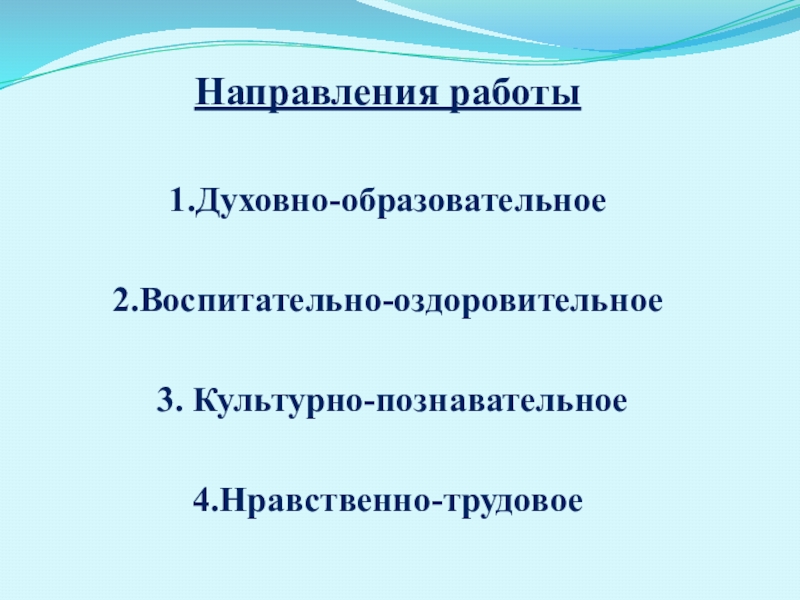 Направления работы

1.Духовно-образовательное

2.Воспитательно-оздоровительное

3. Культурно-познавательное

4.Нравственно-трудовое